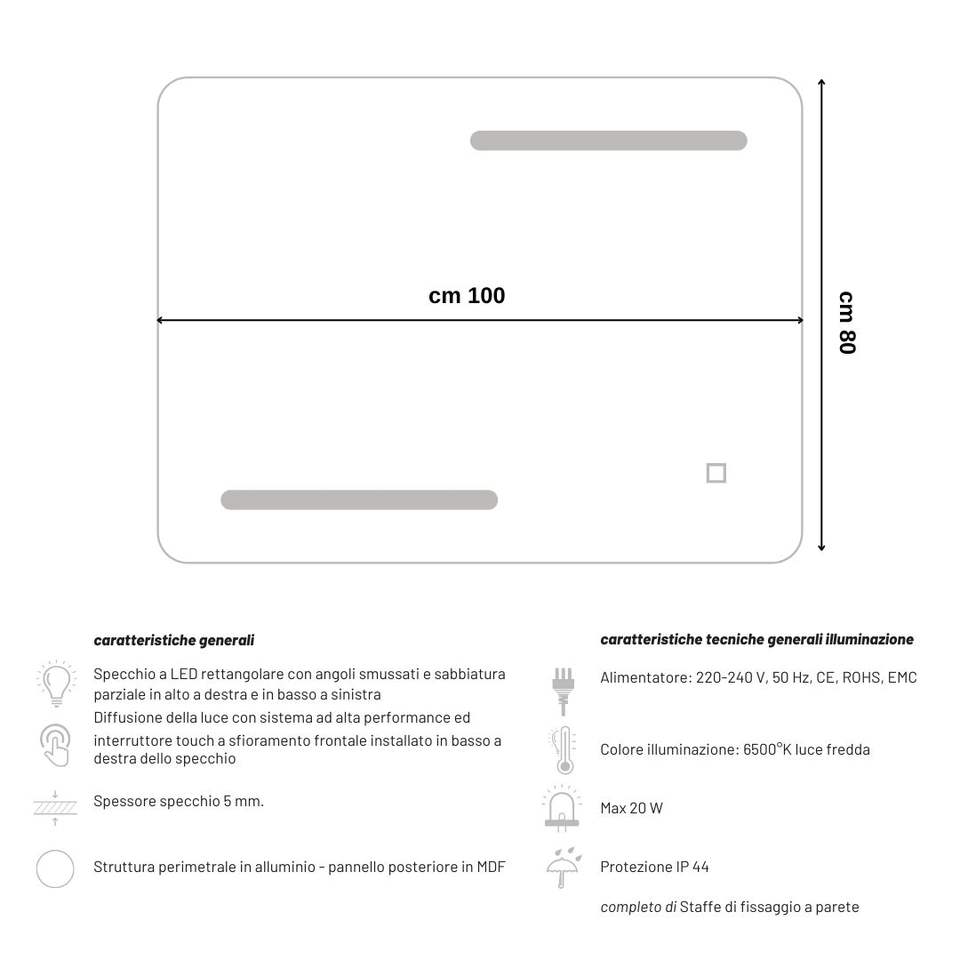 cm 100

cm 80

caratteristiche generali

Specchio a LED rettangolare con angoli smussati e sabbiatura parziale in alto a destra e in basso a sinistra

Diffusione della luce con sistema ad alta performance ed interruttore touch a sfioramento frontale installato in basso a destra dello specchio

Spessore specchio 5 mm.

Struttura perimetrale in alluminio - pannello posteriore in MDF

caratteristiche tecniche generali illuminazione

Alimentatore: 220-240 V, 50 Hz, CE, ROHS, EMC

Colore illuminazione: 6500°K luce fredda

Max 20 W

Protezione IP 44

completo di Staffe di fissaggio a parete